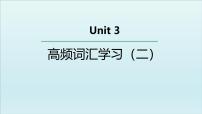 Unit 3

高频词汇学习（二）